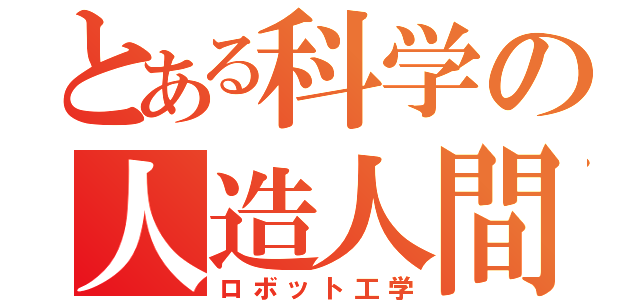 とある科学の
人造人間
ロボット工学